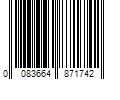 0 083664 871742